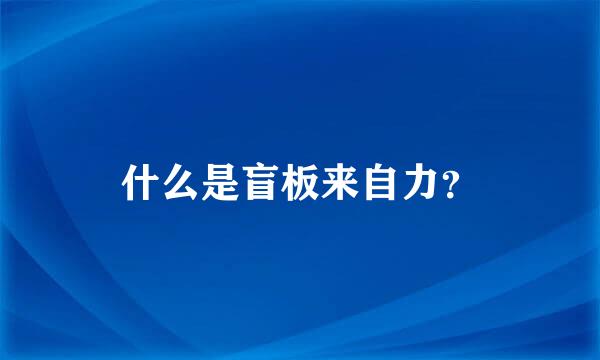 什么是盲板来自力？